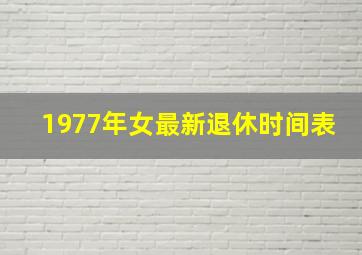 1977年女最新退休时间表